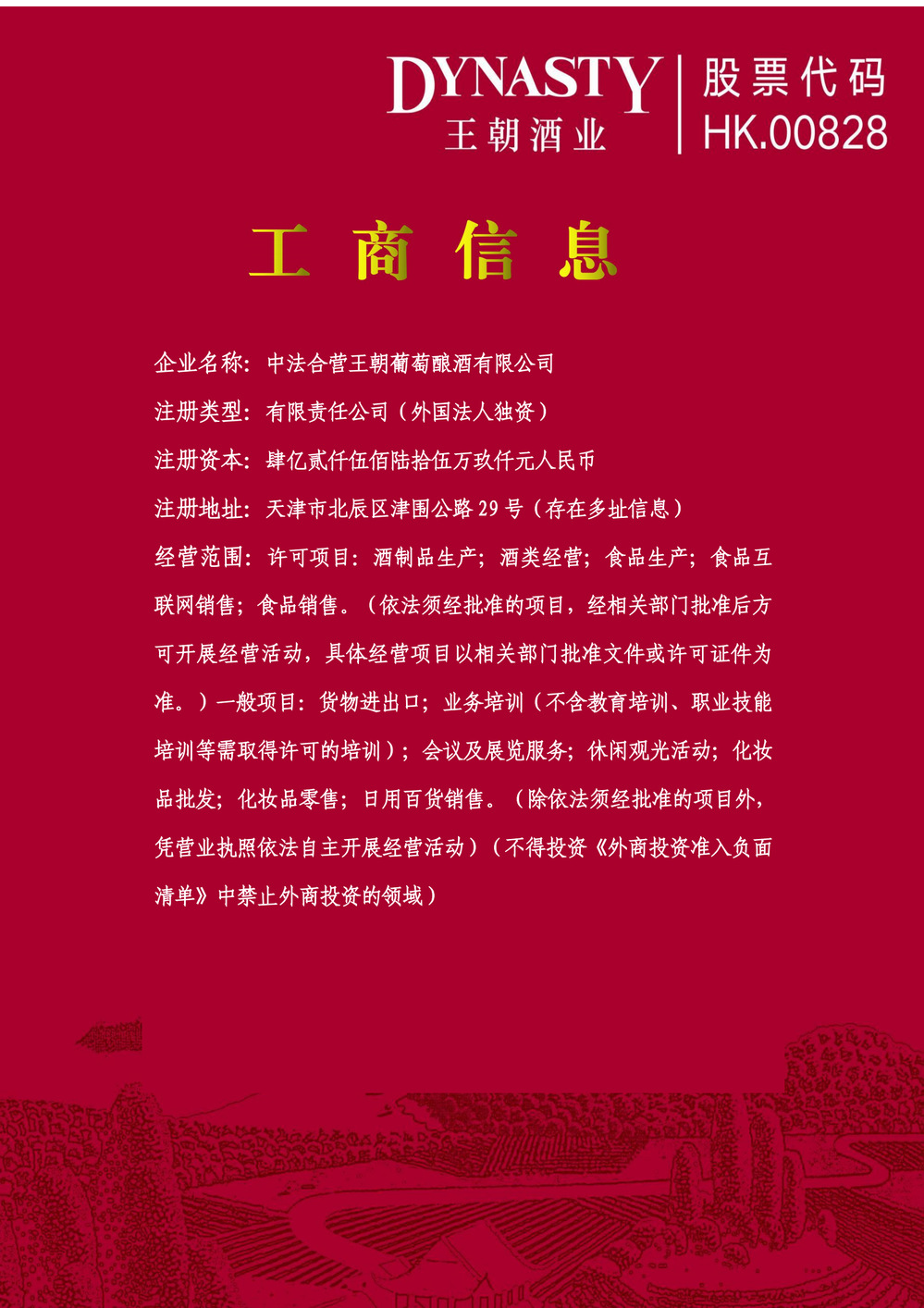 DYNASTY
王朝酒业

股票代码
HK.00828

工商信息

企业名称：中法合营王朝葡萄酿酒有限公司

注册类型：有限责任公司（外国法人独资）

注册资本：肆亿贰仟伍佰陆拾伍万玖仟元人民币

注册地址：天津市北辰区津围公路29号（存在多址信息）

经营范围：许可项目：酒制品生产；酒类经营；食品生产；食品互联网销售；食品销售。（依法须经批准的项目，经相关部门批准后方可开展经营活动，具体经营项目以相关部门批准文件或许可证件为准。）一般项目：货物进出口；业务培训（不含教育培训、职业技能培训等需取得许可的培训）；会议及展览服务；休闲观光活动；化妆品批发；化妆品零售；日用百货销售。（除依法须经批准的项目外，凭营业执照依法自主开展经营活动）（不得投资《外商投资准入负面清单》中禁止外商投资的领域）